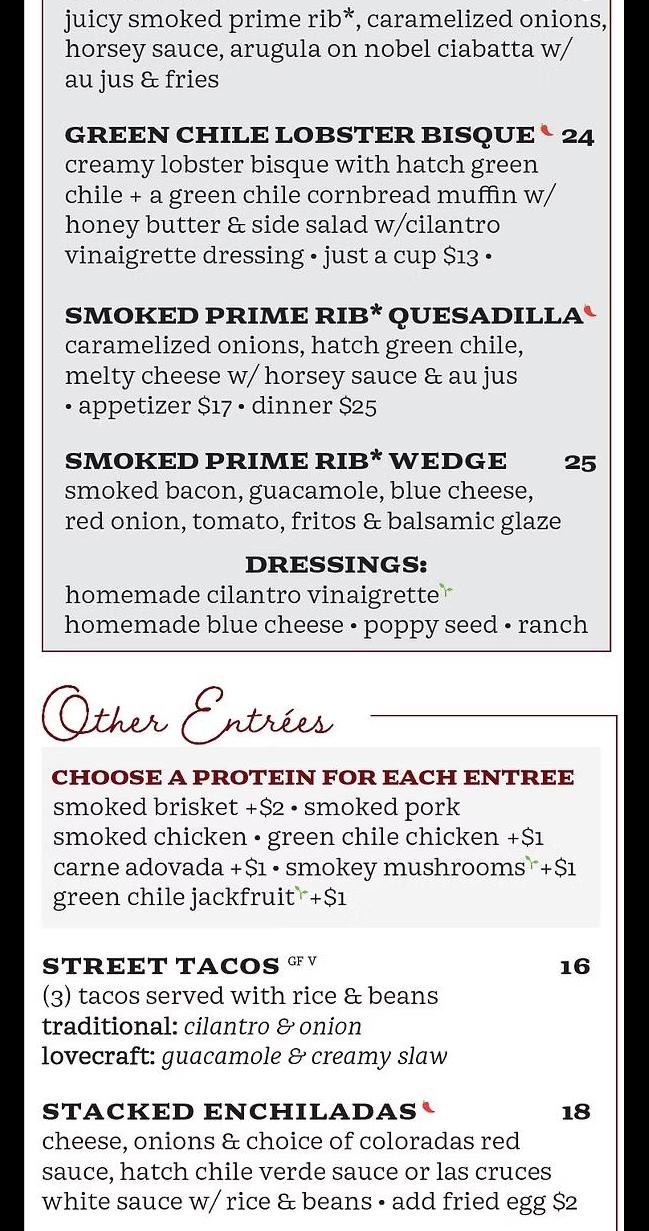 juicy smoked prime rib*, caramelized onions, horsey sauce, arugula on nobel ciabatta w/ au jus & fries

GREEN CHILE LOBSTER BISQUE 24
creamy lobster bisque with hatch green chile + a green chile cornbread muffin w/ honey butter & side salad w/cilantro vinaigrette dressing • just a cup $13 •

SMOKED PRIME RIB* QUESADILLA
caramelized onions, hatch green chile, melty cheese w/ horsey sauce & au jus • appetizer $17 • dinner $25

SMOKED PRIME RIB* WEDGE 25
smoked bacon, guacamole, blue cheese, red onion, tomato, fritos & balsamic glaze

DRESSINGS:
homemade cilantro vinaigrette
homemade blue cheese • poppy seed • ranch

Other Entrées

CHOOSE A PROTEIN FOR EACH ENTREE
smoked brisket +$2 • smoked pork
smoked chicken • green chile chicken +$1
carne adovada +$1 • smokey mushrooms +$1
green chile jackfruit +$1

STREET TACOS GF V 16
(3) tacos served with rice & beans
traditional: cilantro & onion
lovecraft: guacamole & creamy slaw

STACKED ENCHILADAS 18
cheese, onions & choice of coloradas red sauce, hatch chile verde sauce or las cruces white sauce w/ rice & beans • add fried egg $2